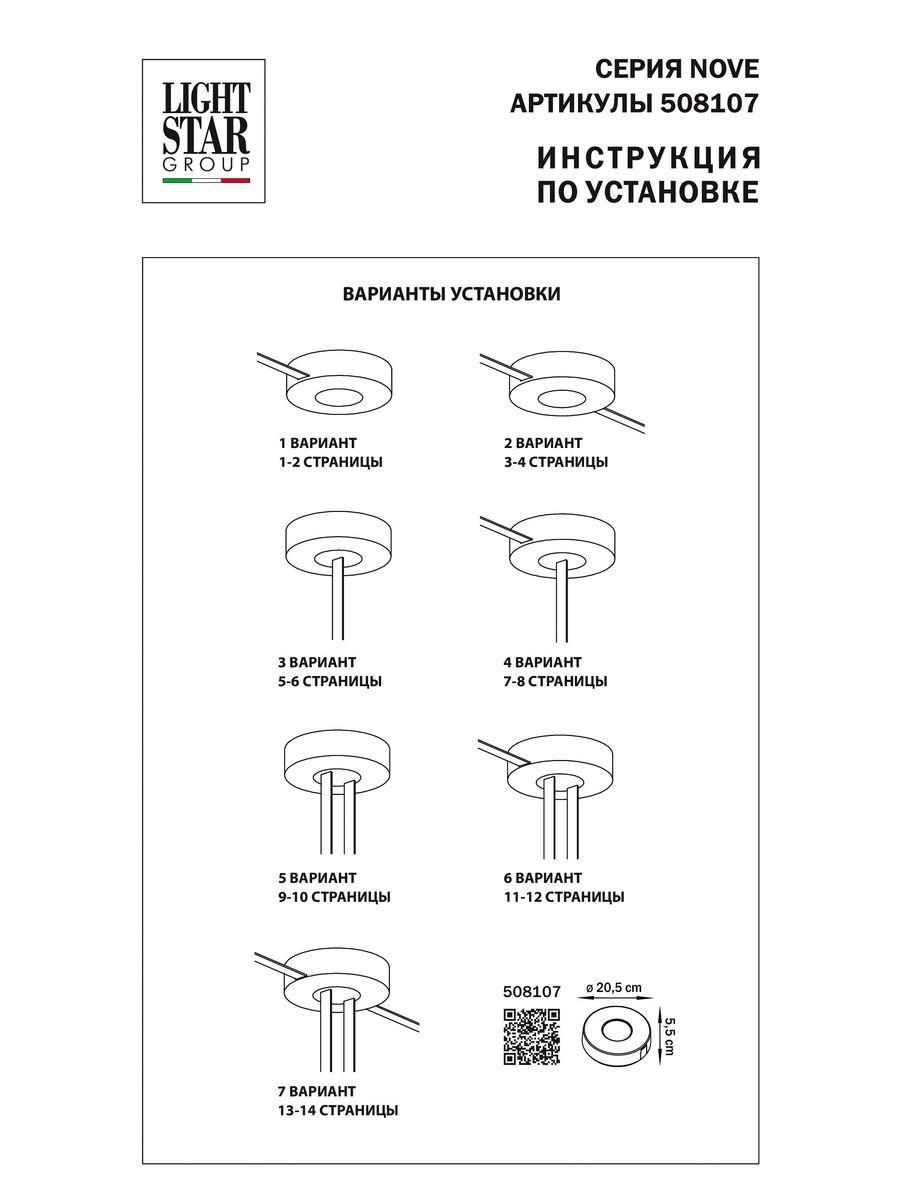 LIGHT STAR GROUP

СЕРИЯ NOVE
АРТИКУЛЫ 508107

ИНСТРУКЦИЯ
ПО УСТАНОВКЕ

ВАРИАНТЫ УСТАНОВКИ

1 ВАРИАНТ
1-2 СТРАНИЦЫ

2 ВАРИАНТ
3-4 СТРАНИЦЫ

3 ВАРИАНТ
5-6 СТРАНИЦЫ

4 ВАРИАНТ
7-8 СТРАНИЦЫ

5 ВАРИАНТ
9-10 СТРАНИЦЫ

6 ВАРИАНТ
11-12 СТРАНИЦЫ

7 ВАРИАНТ
13-14 СТРАНИЦЫ

508107

ø 20,5 cm

5,5 cm